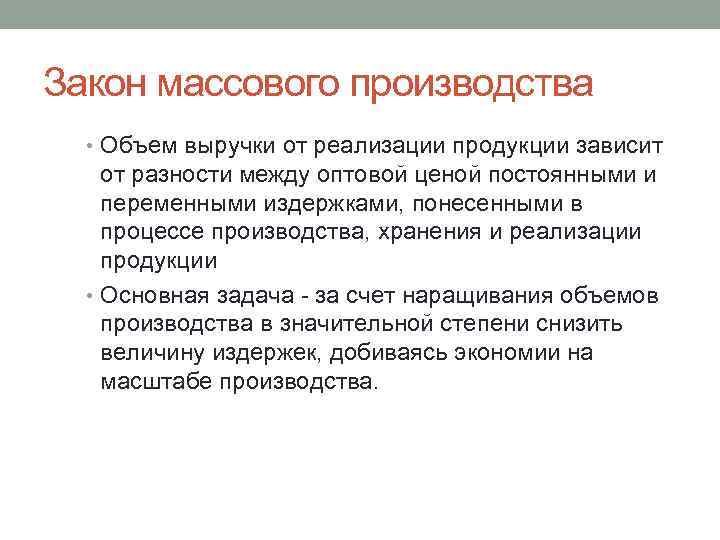 Закон массового производства

• Объем выручки от реализации продукции зависит от разности между оптовой ценой постоянными и переменными издержками, понесенными в процессе производства, хранения и реализации продукции

• Основная задача - за счет наращивания объемов производства в значительной степени снизить величину издержек, добиваясь экономии на масштабе производства.